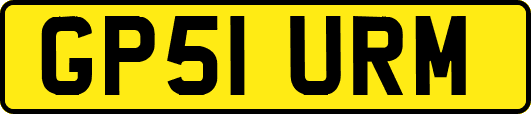 GP51 URM